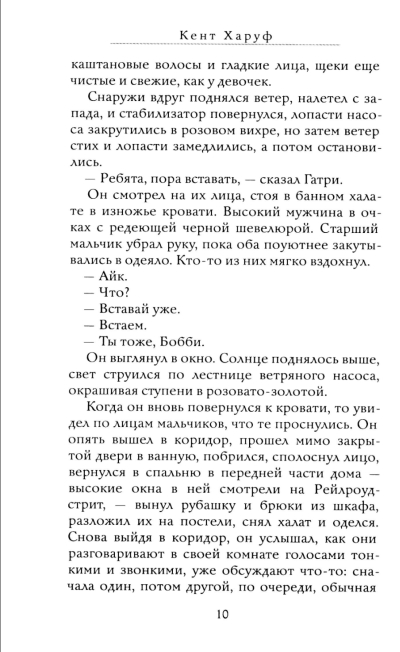 Кент Харуф

каштановые волосы и гладкие лица, щеки еще чистые и свежие, как у девочек.

Снаружи вдруг поднялся ветер, налетел с запада, и стабилизатор повернулся, лопасти насоса закрутились в розовом вихре, но затем ветер стих и лопасти замедлились, а потом остановились.

— Ребята, пора вставать, — сказал Гатри.

Он смотрел на их лица, стоя в банном халате в изножье кровати. Высокий мужчина в очках с редеющей черной шевелюрой. Старший мальчик убрал руку, пока оба поуютнее закутывались в одеяло. Кто-то из них мягко вздохнул.

— Айк.

— Что?

— Вставай уже.

— Встаем.

— Ты тоже, Бобби.

Он выглянул в окно. Солнце поднялось выше, свет струился по лестнице ветряного насоса, окрашивая ступени в розовато-золотой.

Когда он вновь повернулся к кровати, то увидел по лицам мальчиков, что те проснулись. Он опять вышел в коридор, прошел мимо закрытой двери в ванную, побрился, сполоснул лицо, вернулся в спальню в передней части дома — высокие окна в ней смотрели на Рейлроуд-стрит, — вынул рубашку и брюки из шкафа, разложил их на постели, снял халат и оделся. Снова выйдя в коридор, он услышал, как они разговаривают в своей комнате голосами тонкими и звонкими, уже обсуждают что-то: сначала один, потом другой, по очереди, обычная

10